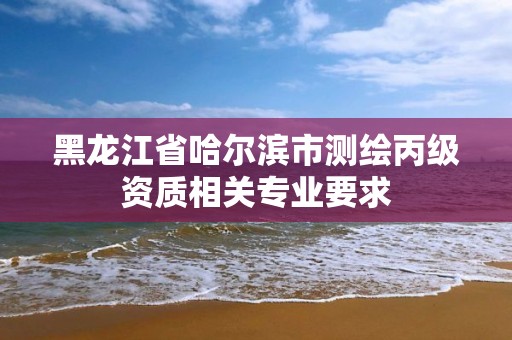 黑龙江省哈尔滨市测绘丙级资质相关专业要求